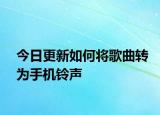 今日更新如何将歌曲转为手机铃声